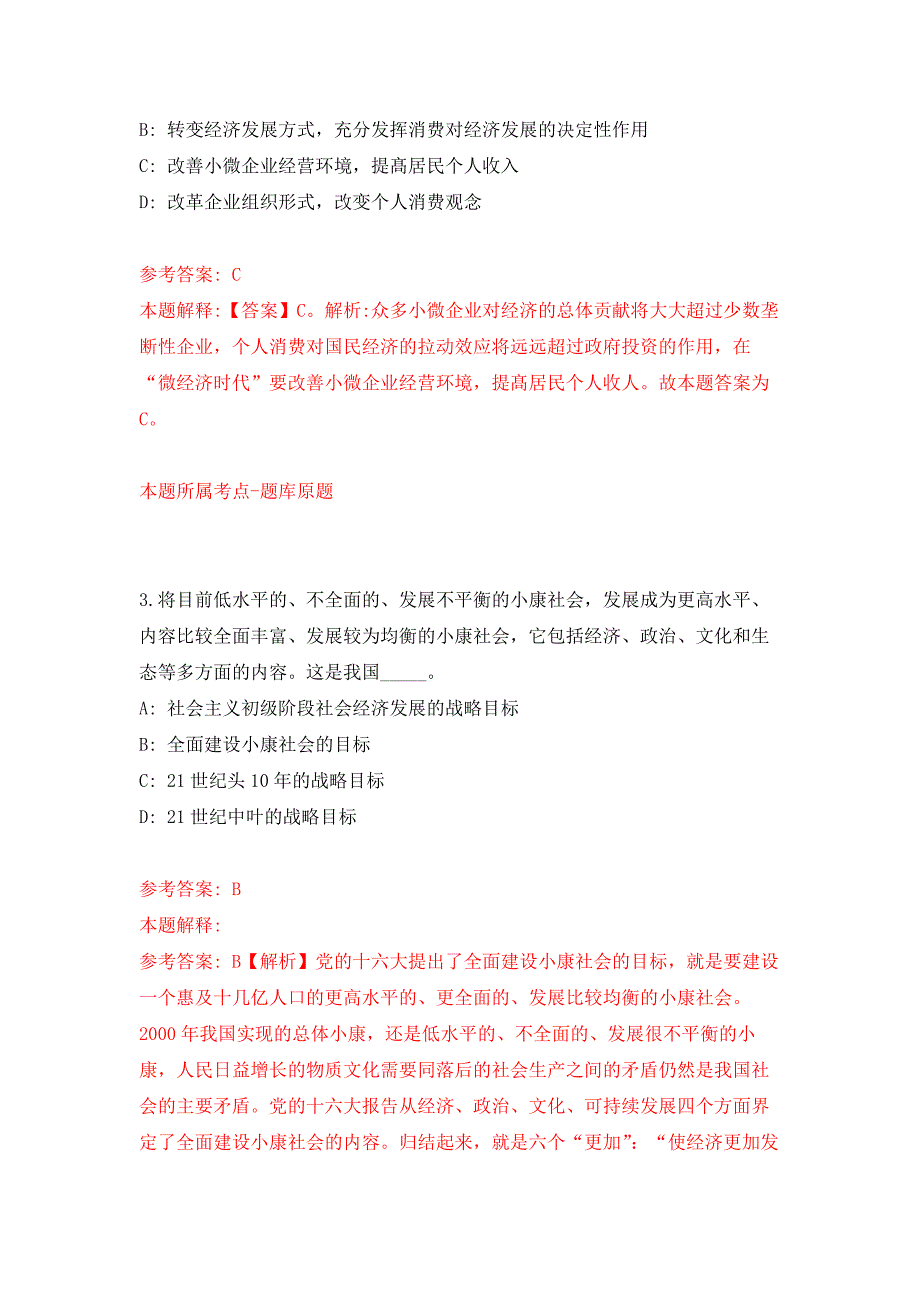 B: 转变经济发展方式，充分发挥消费对经济发展的决定性作用
C: 改善小微企业经营环境，提高居民个人收入
D: 改革企业组织形式，改变个人消费观念

参考答案: C
本题解释:【答案】C。解析:众多小微企业对经济的总体贡献将大大超过少数垄断性企业，个人消费对国民经济的拉动效应将远远超过政府投资的作用，在“微经济时代”要改善小微企业经营环境，提高居民个人收人。故本题答案为C。

本题所属考点-题库原题

3.将目前低水平的、不全面的、发展不平衡的小康社会，发展成为更高水平、内容比较全面丰富、发展较为均衡的小康社会，它包括经济、政治、文化和生态等多方面的内容。这是我国_____。
A: 社会主义初级阶段社会经济发展的战略目标
B: 全面建设小康社会的目标
C: 21 世纪头 10 年的战略目标
D: 21 世纪中叶的战略目标

参考答案: B
本题解释:
参考答案: B【解析】党的十六大提出了全面建设小康社会的目标，就是要建设一个惠及十几亿人口的更高水平的、更全面的、发展比较均衡的小康社会。2000 年我国实现的总体小康，还是低水平的、不全面的、发展很不平衡的小康，人民日益增长的物质文化需要同落后的社会生产之间的矛盾仍然是我国社会的主要矛盾。党的十六大报告从经济、政治、文化、可持续发展四个方面界定了全面建设小康社会的内容。归结起来，就是六个“更加”:“使经济更加发